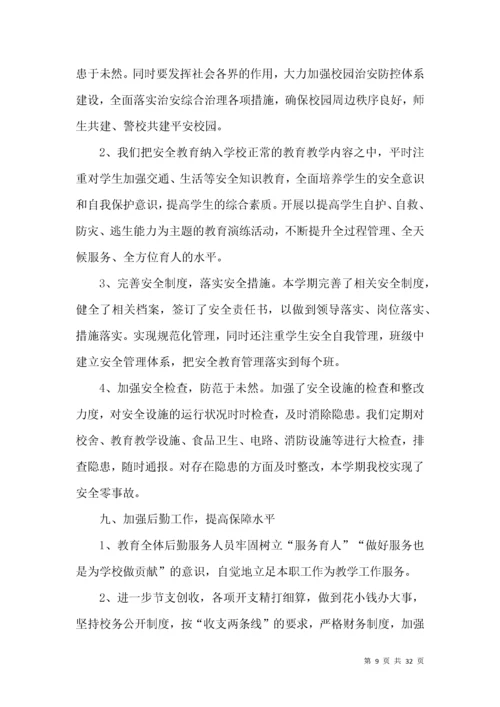 患于未然。同时要发挥社会各界的作用，大力加强校园治安防控体系建设，全面落实治安综合治理各项措施，确保校园周边秩序良好，师生共建、警校共建平安校园。

2、我们把安全教育纳入学校正常的教育教学内容之中，平时注重对学生加强交通、生活等安全知识教育，全面培养学生的安全意识和自我保护意识，提高学生的综合素质。开展以提高学生自护、自救、防灾、逃生能力为主题的教育演练活动，不断提升全过程管理、全天候服务、全方位育人的水平。

3、完善安全制度，落实安全措施。本学期完善了相关安全制度，健全了相关档案，签订了安全责任书，以做到领导落实、岗位落实、措施落实。实现规范化管理，同时还注重学生安全自我管理，班级中建立安全管理体系，把安全教育管理落实到每个班。

4、加强安全检查，防范于未然。加强了安全设施的检查和整改力度，对安全设施的运行状况时时检查，及时消除隐患。我们定期对校舍、教育教学设施、食品卫生、电路、消防设施等进行大检查，排查隐患，随时通报。对存在隐患的方面及时整改，本学期我校实现了安全零事故。

九、加强后勤工作，提高保障水平

1、教育全体后勤服务人员牢固树立“服务育人”“做好服务也是为学校做贡献”的意识，自觉地立足本职工作为教学工作服务。

2、进一步节支创收，各项开支精打细算，做到花小钱办大事，坚持校务公开制度，按“收支两条线”的要求，严格财务制度，加强

第 9 页 共 32 页